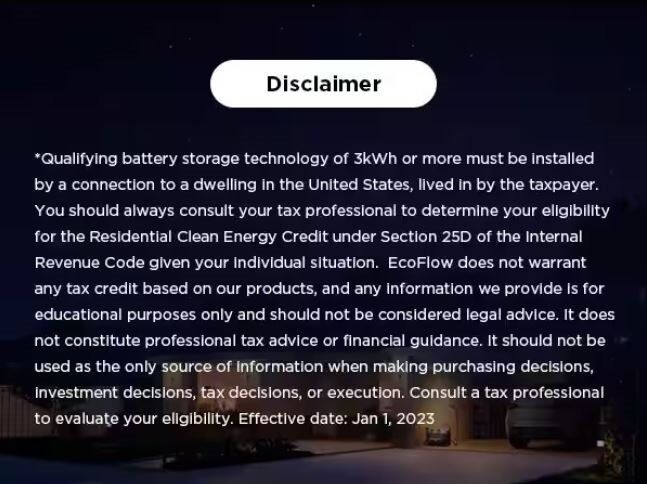 Disclaimer

*Qualifying battery storage technology of 3kWh or more must be installed by a connection to a dwelling in the United States, lived in by the taxpayer. You should always consult your tax professional to determine your eligibility for the Residential Clean Energy Credit under Section 25D of the Internal Revenue Code given your individual situation. EcoFlow does not warrant any tax credit based on our products, and any information we provide is for educational purposes only and should not be considered legal advice. It does not constitute professional tax advice or financial guidance. It should not be used as the only source of information when making purchasing decisions, investment decisions, tax decisions, or execution. Consult a tax professional to evaluate your eligibility. Effective date: Jan 1, 2023